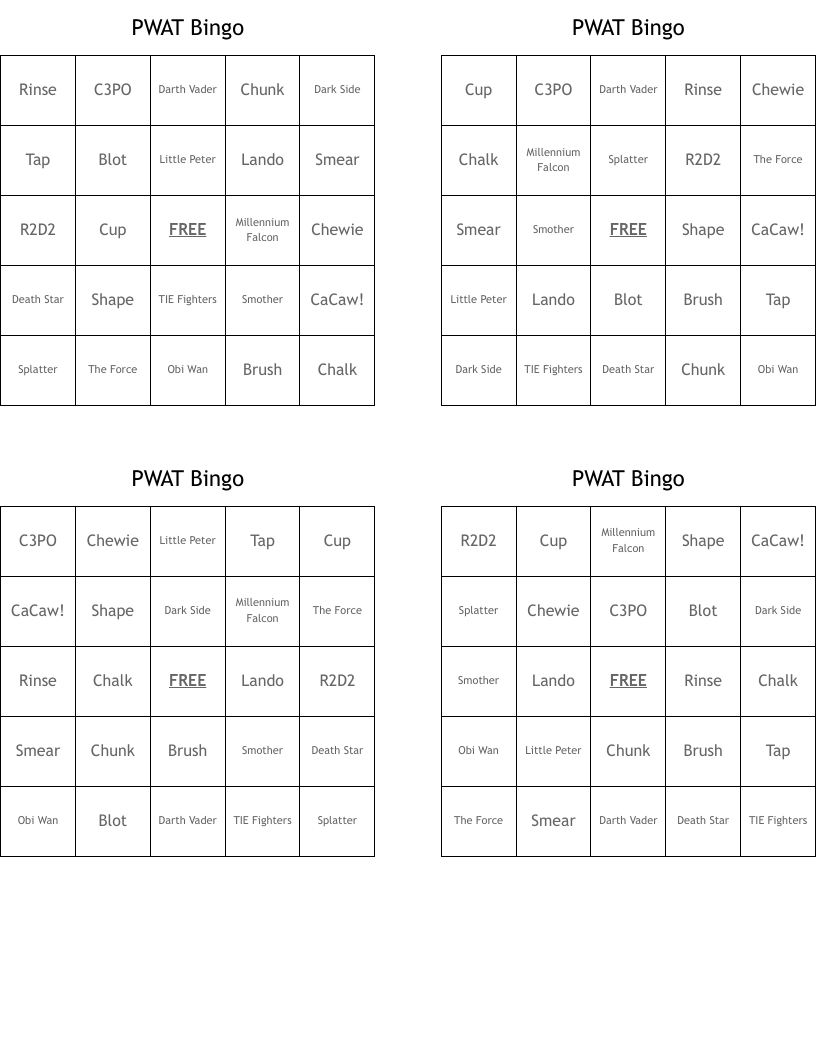 PWAT Bingo

| Rinse | C3PO | Darth Vader | Chunk | Dark Side |
|---|---|---|---|---|
| Tap | Blot | Little Peter | Lando | Smear |
| R2D2 | Cup | FREE | Millennium Falcon | Chewie |
| Death Star | Shape | TIE Fighters | Smother | CaCaw! |
| Splatter | The Force | Obi Wan | Brush | Chalk |

PWAT Bingo

| Cup | C3PO | Darth Vader | Rinse | Chewie |
|---|---|---|---|---|
| Chalk | Millennium Falcon | Splatter | R2D2 | The Force |
| Smear | Smother | FREE | Shape | CaCaw! |
| Little Peter | Lando | Blot | Brush | Tap |
| Dark Side | TIE Fighters | Death Star | Chunk | Obi Wan |

PWAT Bingo

| C3PO | Chewie | Little Peter | Tap | Cup |
|---|---|---|---|---|
| CaCaw! | Shape | Dark Side | Millennium Falcon | The Force |
| Rinse | Chalk | FREE | Lando | R2D2 |
| Smear | Chunk | Brush | Smother | Death Star |
| Obi Wan | Blot | Darth Vader | TIE Fighters | Splatter |

PWAT Bingo

| R2D2 | Cup | Millennium Falcon | Shape | CaCaw! |
|---|---|---|---|---|
| Splatter | Chewie | C3PO | Blot | Dark Side |
| Smother | Lando | FREE | Rinse | Chalk |
| Obi Wan | Little Peter | Chunk | Brush | Tap |
| The Force | Smear | Darth Vader | Death Star | TIE Fighters |